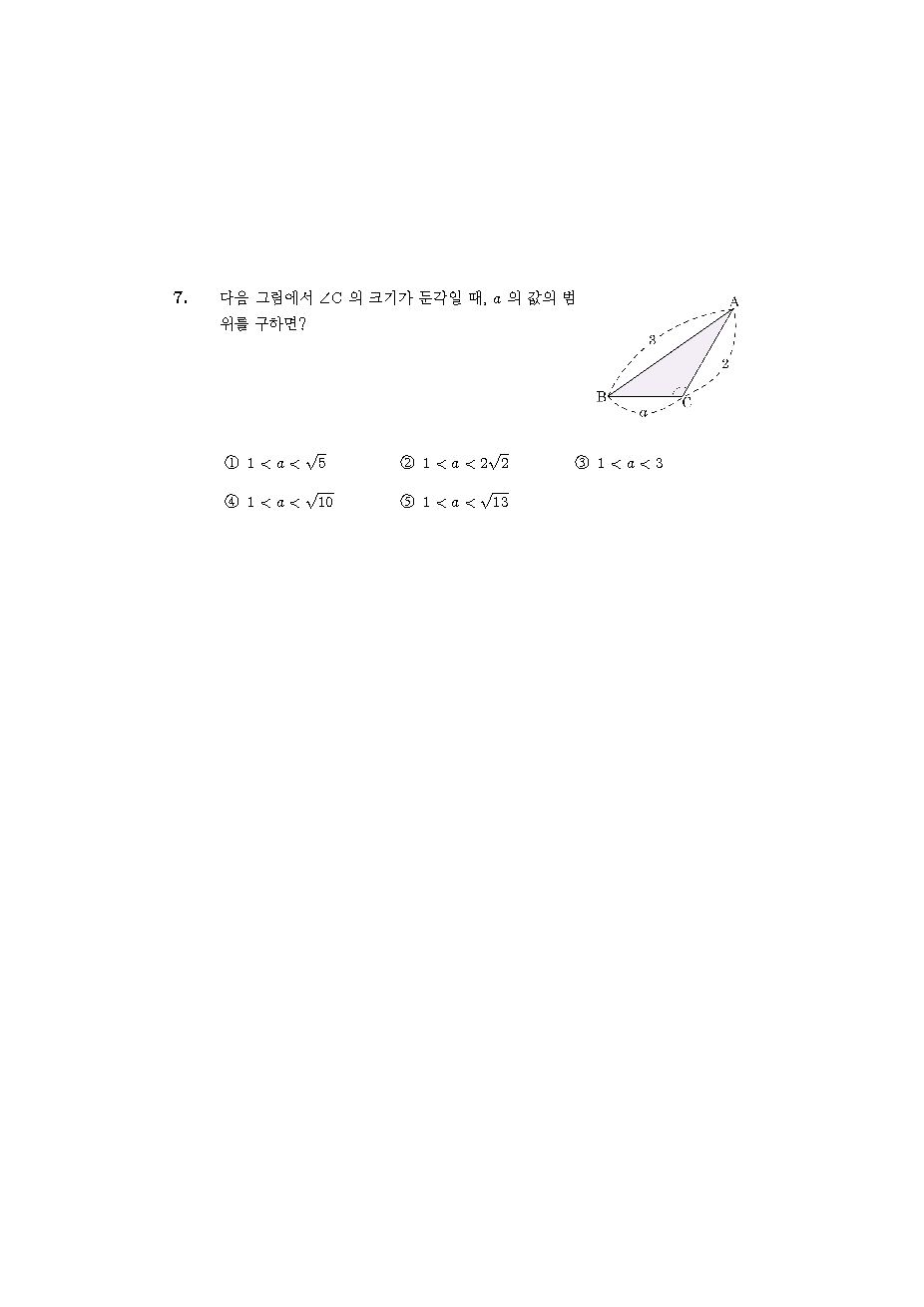 7. 다음 그림에서 $\angle C$ 의 크기가 둔각일 때, $a$ 의 값의 범위를 구하면?

A
3
2
B
C
$a$

① $1 < a < \sqrt{5}$ ② $1 < a < 2\sqrt{2}$ ③ $1 < a < 3$

④ $1 < a < \sqrt{10}$ ⑤ $1 < a < \sqrt{13}$